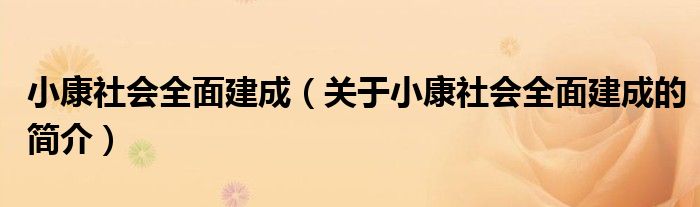 小康社会全面建成（关于小康社会全面建成的简介）